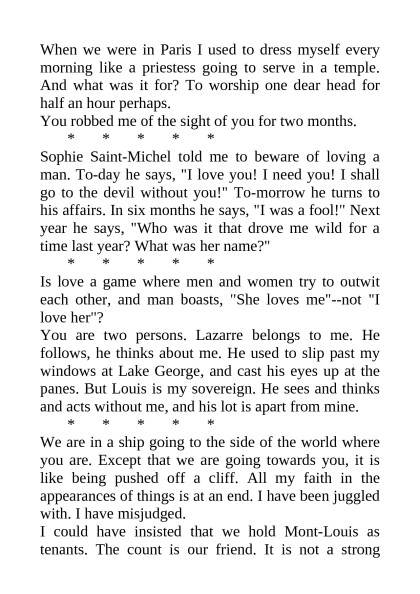 When we were in Paris I used to dress myself every morning like a priestess going to serve in a temple. And what was it for? To worship one dear head for half an hour perhaps.
You robbed me of the sight of you for two months.

\* \* \* \* \*

Sophie Saint-Michel told me to beware of loving a man. To-day he says, "I love you! I need you! I shall go to the devil without you!" To-morrow he turns to his affairs. In six months he says, "I was a fool!" Next year he says, "Who was it that drove me wild for a time last year? What was her name?"

\* \* \* \* \*

Is love a game where men and women try to outwit each other, and man boasts, "She loves me"--not "I love her"?
You are two persons. Lazarre belongs to me. He follows, he thinks about me. He used to slip past my windows at Lake George, and cast his eyes up at the panes. But Louis is my sovereign. He sees and thinks and acts without me, and his lot is apart from mine.

\* \* \* \* \*

We are in a ship going to the side of the world where you are. Except that we are going towards you, it is like being pushed off a cliff. All my faith in the appearances of things is at an end. I have been juggled with. I have misjudged.
I could have insisted that we hold Mont-Louis as tenants. The count is our friend. It is not a strong